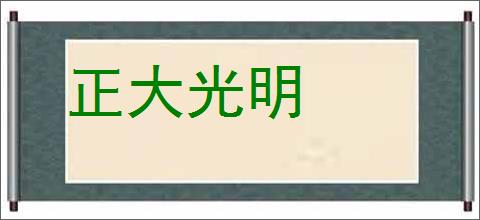 正大光明